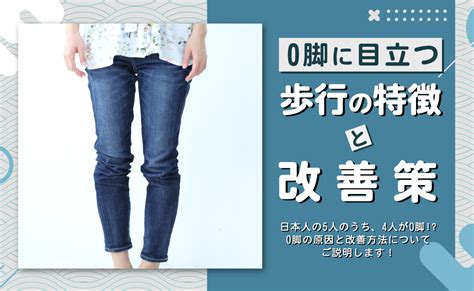 O脚に目立つ

歩行の特徴

と

改善策

日本人の5人のうち、4人がO脚!?
O脚の原因と改善方法について
ご説明します！